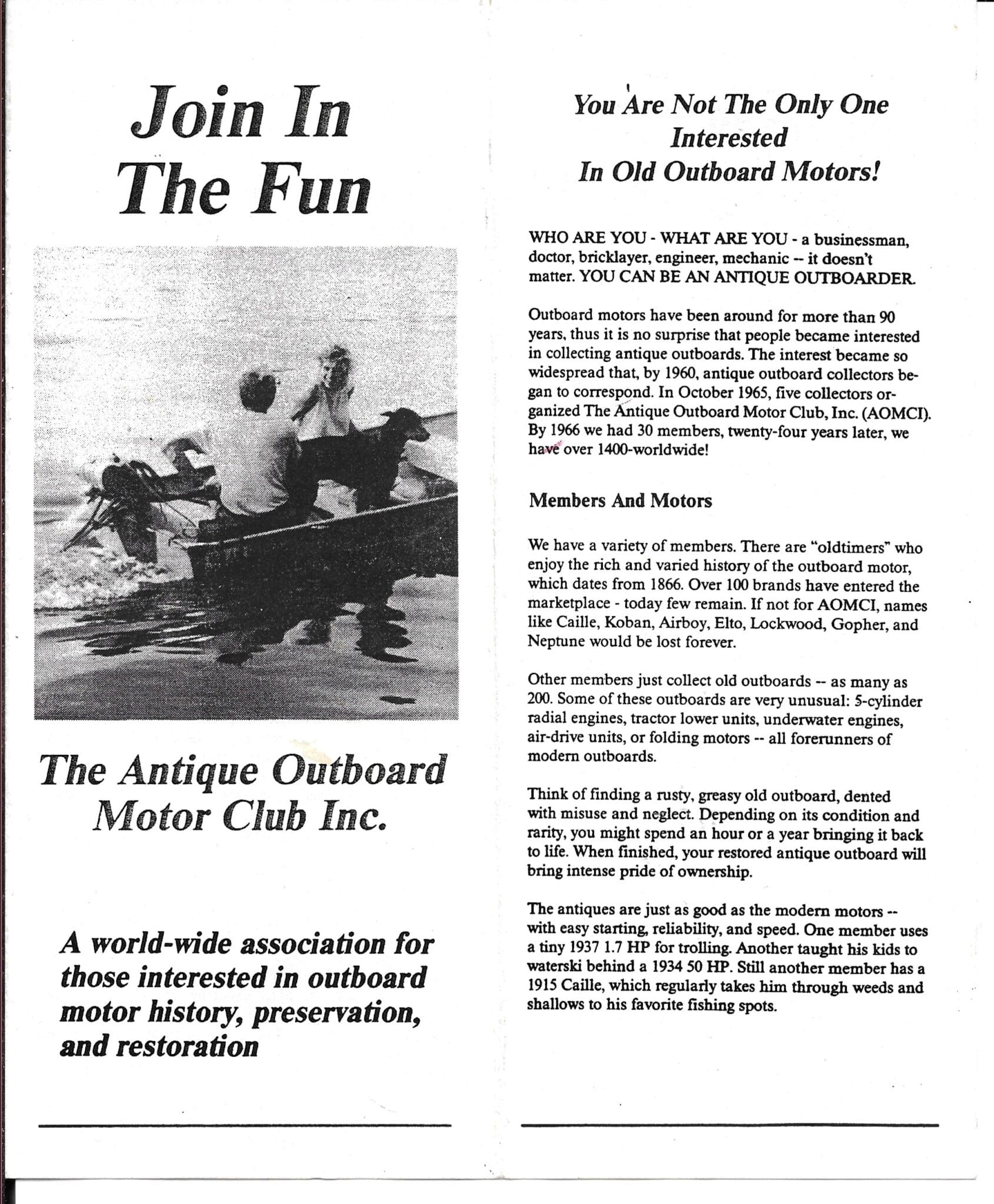 Join In
The Fun

The Antique Outboard Motor Club Inc.

A world-wide association for those interested in outboard motor history, preservation, and restoration

You Are Not The Only One Interested In Old Outboard Motors!

WHO ARE YOU - WHAT ARE YOU - a businessman, doctor, bricklayer, engineer, mechanic -- it doesn't matter. YOU CAN BE AN ANTIQUE OUTBOARDER.

Outboard motors have been around for more than 90 years, thus it is no surprise that people became interested in collecting antique outboards. The interest became so widespread that, by 1960, antique outboard collectors began to correspond. In October 1965, five collectors organized The Antique Outboard Motor Club, Inc. (AOMCI). By 1966 we had 30 members, twenty-four years later, we have over 1400-worldwide!

Members And Motors

We have a variety of members. There are "oldtimers" who enjoy the rich and varied history of the outboard motor, which dates from 1866. Over 100 brands have entered the marketplace - today few remain. If not for AOMCI, names like Caille, Koban, Airboy, Elto, Lockwood, Gopher, and Neptune would be lost forever.

Other members just collect old outboards -- as many as 200. Some of these outboards are very unusual: 5-cylinder radial engines, tractor lower units, underwater engines, air-drive units, or folding motors -- all forerunners of modern outboards.

Think of finding a rusty, greasy old outboard, dented with misuse and neglect. Depending on its condition and rarity, you might spend an hour or a year bringing it back to life. When finished, your restored antique outboard will bring intense pride of ownership.

The antiques are just as good as the modern motors -- with easy starting, reliability, and speed. One member uses a tiny 1937 1.7 HP for trolling. Another taught his kids to waterski behind a 1934 50 HP. Still another member has a 1915 Caille, which regularly takes him through weeds and shallows to his favorite fishing spots.